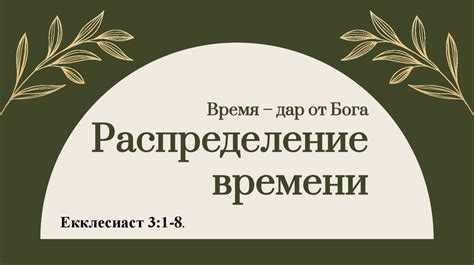 Время – дар от Бога
Распределение времени

Екклесиаст 3:1-8.